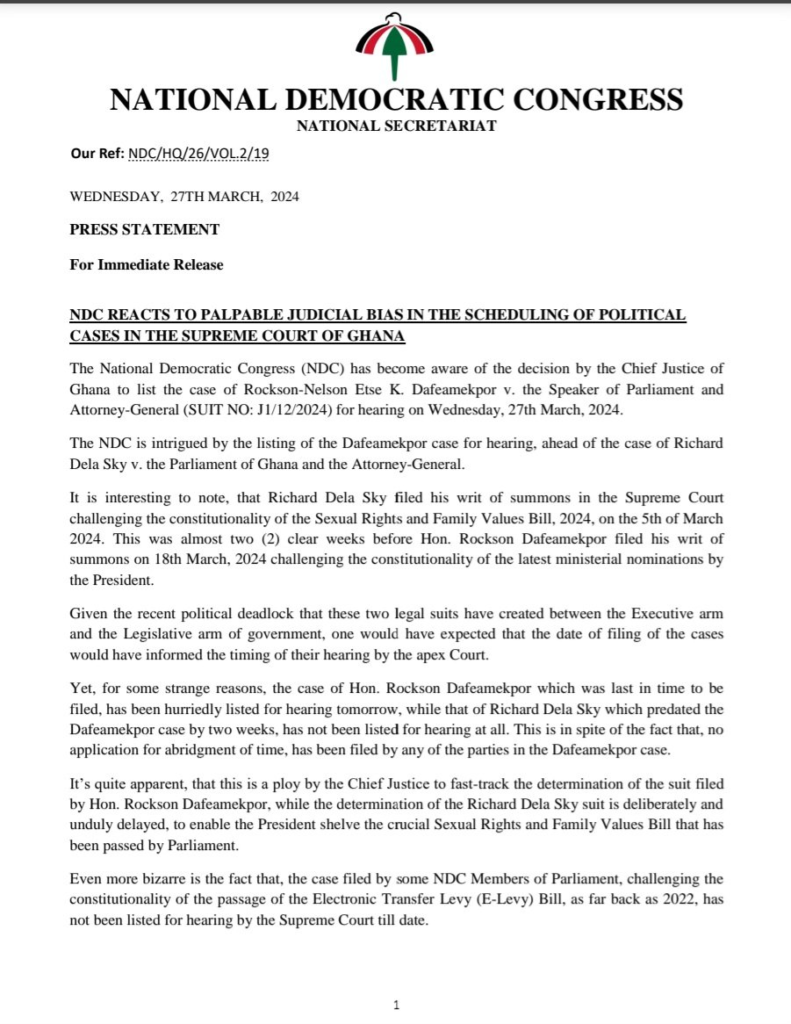 NATIONAL DEMOCRATIC CONGRESS
NATIONAL SECRETARIAT

Our Ref: NDC/HQ/26/VOL.2/19

WEDNESDAY, 27TH MARCH, 2024

PRESS STATEMENT

For Immediate Release

NDC REACTS TO PALPABLE JUDICIAL BIAS IN THE SCHEDULING OF POLITICAL CASES IN THE SUPREME COURT OF GHANA

The National Democratic Congress (NDC) has become aware of the decision by the Chief Justice of Ghana to list the case of Rockson-Nelson Etse K. Dafeamekpor v. the Speaker of Parliament and Attorney-General (SUIT NO: J1/12/2024) for hearing on Wednesday, 27th March, 2024.

The NDC is intrigued by the listing of the Dafeamekpor case for hearing, ahead of the case of Richard Dela Sky v. the Parliament of Ghana and the Attorney-General.

It is interesting to note, that Richard Dela Sky filed his writ of summons in the Supreme Court challenging the constitutionality of the Sexual Rights and Family Values Bill, 2024, on the 5th of March 2024. This was almost two (2) clear weeks before Hon. Rockson Dafeamekpor filed his writ of summons on 18th March, 2024 challenging the constitutionality of the latest ministerial nominations by the President.

Given the recent political deadlock that these two legal suits have created between the Executive arm and the Legislative arm of government, one would have expected that the date of filing of the cases would have informed the timing of their hearing by the apex Court.

Yet, for some strange reasons, the case of Hon. Rockson Dafeamekpor which was last in time to be filed, has been hurriedly listed for hearing tomorrow, while that of Richard Dela Sky which predated the Dafeamekpor case by two weeks, has not been listed for hearing at all. This is in spite of the fact that, no application for abridgment of time, has been filed by any of the parties in the Dafeamekpor case.

It's quite apparent, that this is a ploy by the Chief Justice to fast-track the determination of the suit filed by Hon. Rockson Dafeamekpor, while the determination of the Richard Dela Sky suit is deliberately and unduly delayed, to enable the President shelve the crucial Sexual Rights and Family Values Bill that has been passed by Parliament.

Even more bizarre is the fact that, the case filed by some NDC Members of Parliament, challenging the constitutionality of the passage of the Electronic Transfer Levy (E-Levy) Bill, as far back as 2022, has not been listed for hearing by the Supreme Court till date.

1